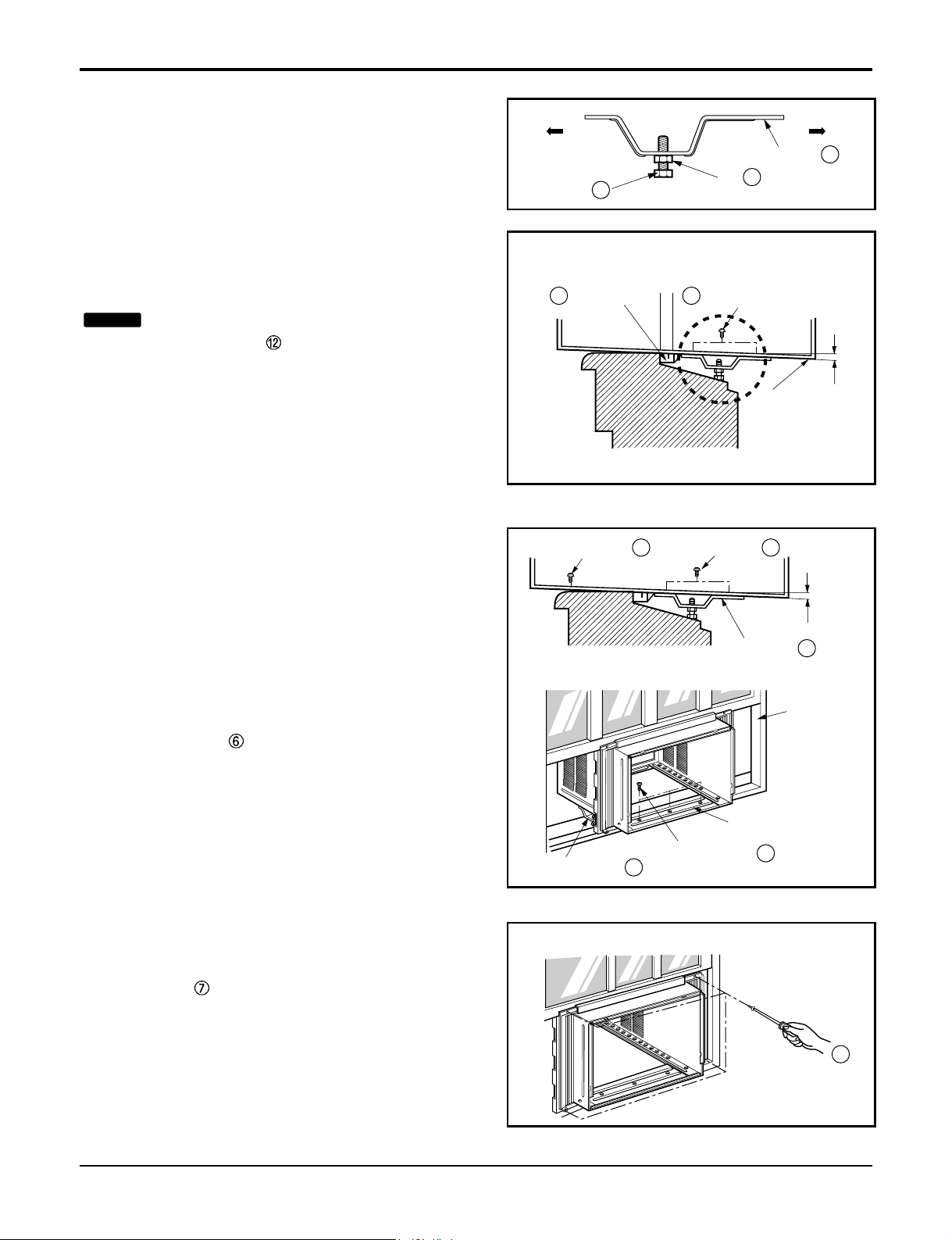 ⑫

⑥

⑦